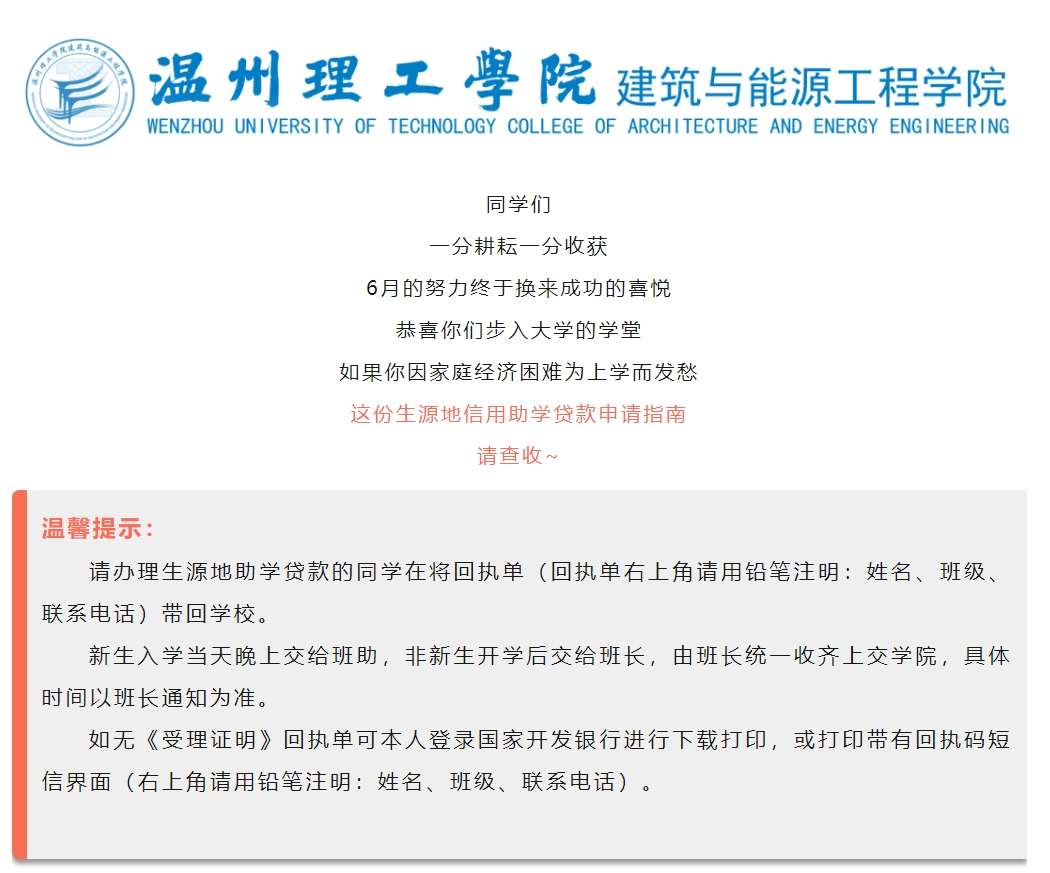 温州理工學院 建筑与能源工程学院
WENZHOU UNIVERSITY OF TECHNOLOGY COLLEGE OF ARCHITECTURE AND ENERGY ENGINEERING

同学们

一分耕耘一分收获

6月的努力终于换来成功的喜悦

恭喜你们步入大学的学堂

如果你因家庭经济困难为上学而发愁

这份生源地信用助学贷款申请指南

请查收~

温馨提示：

请办理生源地助学贷款的同学在将回执单（回执单右上角请用铅笔注明：姓名、班级、联系电话）带回学校。

新生入学当天晚上交给班助，非新生开学后交给班长，由班长统一收齐上交学院，具体时间以班长通知为准。

如无《受理证明》回执单可本人登录国家开发银行进行下载打印，或打印带有回执码短信界面（右上角请用铅笔注明：姓名、班级、联系电话）。